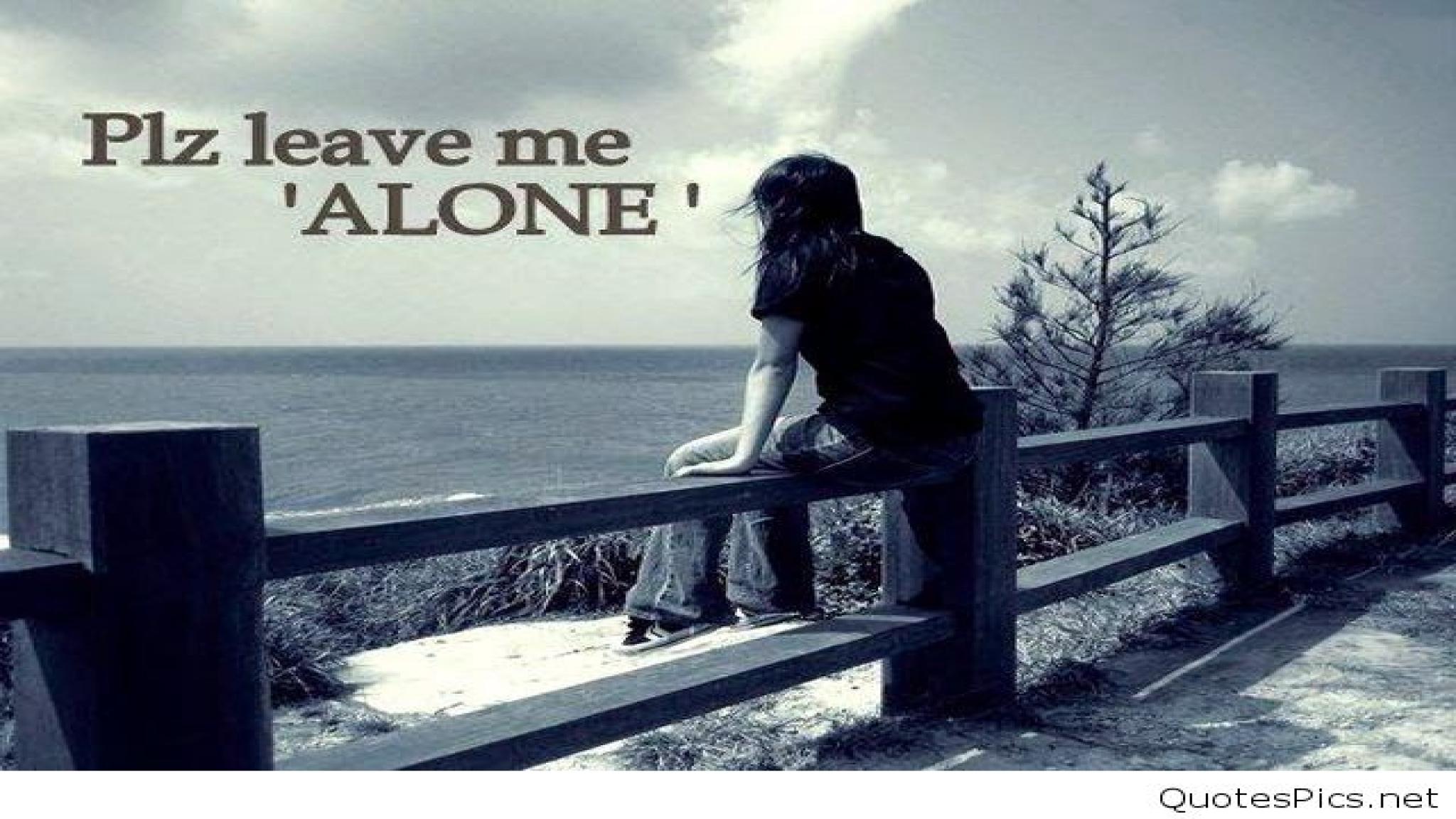 Plz leave me
'ALONE '

QuotesPics.net